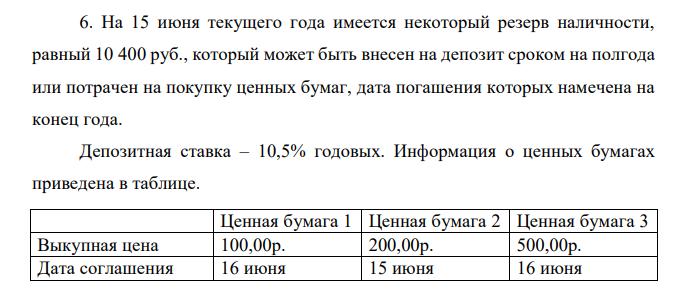 6. На 15 июня текущего года имеется некоторый резерв наличности, равный 10 400 руб., который может быть внесен на депозит сроком на полгода или потрачен на покупку ценных бумаг, дата погашения которых намечена на конец года.

Депозитная ставка – 10,5% годовых. Информация о ценных бумагах приведена в таблице.

| | Ценная бумага 1 | Ценная бумага 2 | Ценная бумага 3 |
|---|---|---|---|
| Выкупная цена | 100,00р. | 200,00р. | 500,00р. |
| Дата соглашения | 16 июня | 15 июня | 16 июня |